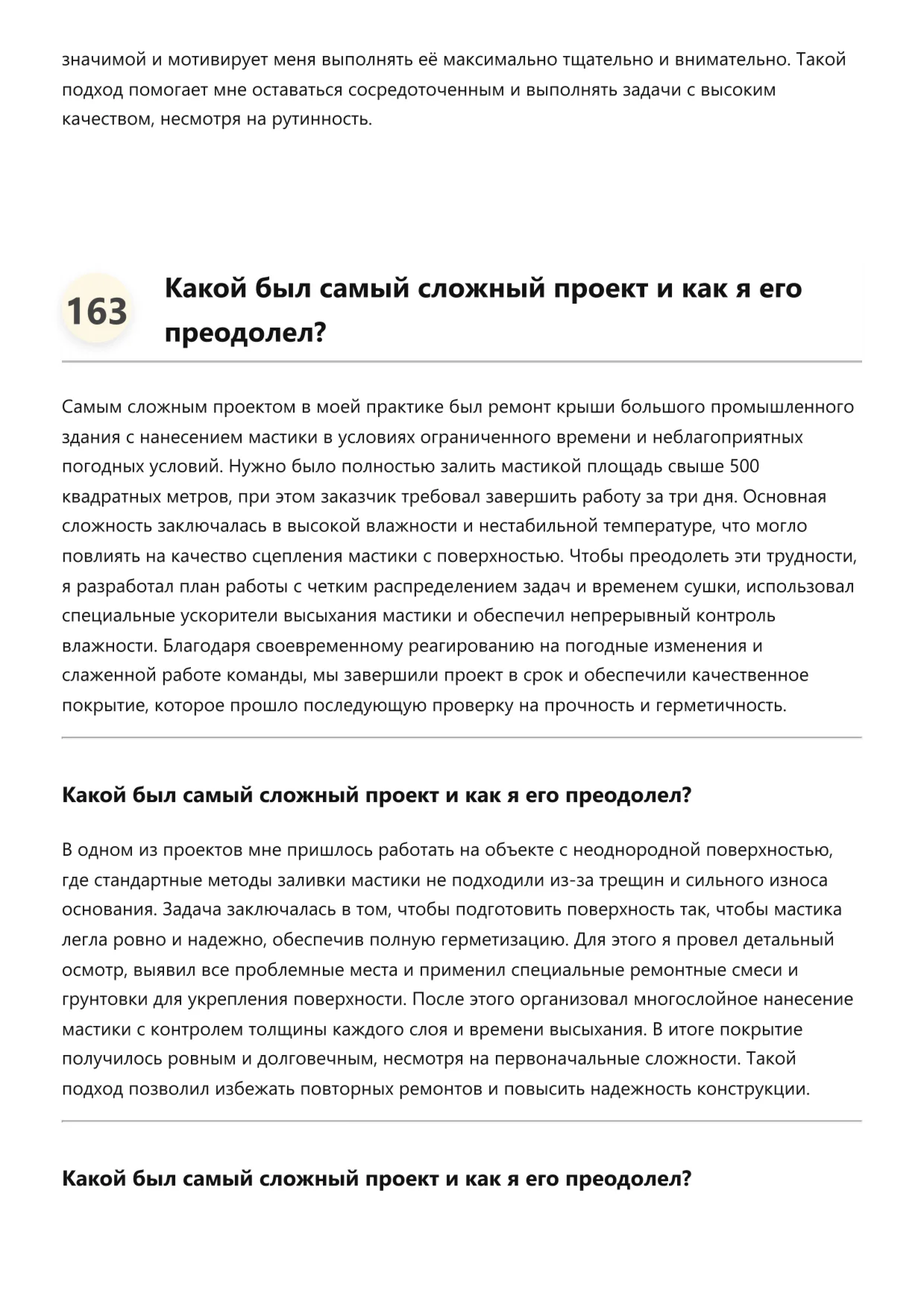 значимой и мотивирует меня выполнять её максимально тщательно и внимательно. Такой подход помогает мне оставаться сосредоточенным и выполнять задачи с высоким качеством, несмотря на рутинность.

163 Какой был самый сложный проект и как я его преодолел?

Самым сложным проектом в моей практике был ремонт крыши большого промышленного здания с нанесением мастики в условиях ограниченного времени и неблагоприятных погодных условий. Нужно было полностью залить мастикой площадь свыше 500 квадратных метров, при этом заказчик требовал завершить работу за три дня. Основная сложность заключалась в высокой влажности и нестабильной температуре, что могло повлиять на качество сцепления мастики с поверхностью. Чтобы преодолеть эти трудности, я разработал план работы с четким распределением задач и временем сушки, использовал специальные ускорители высыхания мастики и обеспечил непрерывный контроль влажности. Благодаря своевременному реагированию на погодные изменения и слаженной работе команды, мы завершили проект в срок и обеспечили качественное покрытие, которое прошло последующую проверку на прочность и герметичность.

Какой был самый сложный проект и как я его преодолел?

В одном из проектов мне пришлось работать на объекте с неоднородной поверхностью, где стандартные методы заливки мастики не подходили из-за трещин и сильного износа основания. Задача заключалась в том, чтобы подготовить поверхность так, чтобы мастика легла ровно и надежно, обеспечив полную герметизацию. Для этого я провел детальный осмотр, выявил все проблемные места и применил специальные ремонтные смеси и грунтовки для укрепления поверхности. После этого организовал многослойное нанесение мастики с контролем толщины каждого слоя и времени высыхания. В итоге покрытие получилось ровным и долговечным, несмотря на первоначальные сложности. Такой подход позволил избежать повторных ремонтов и повысить надежность конструкции.

Какой был самый сложный проект и как я его преодолел?